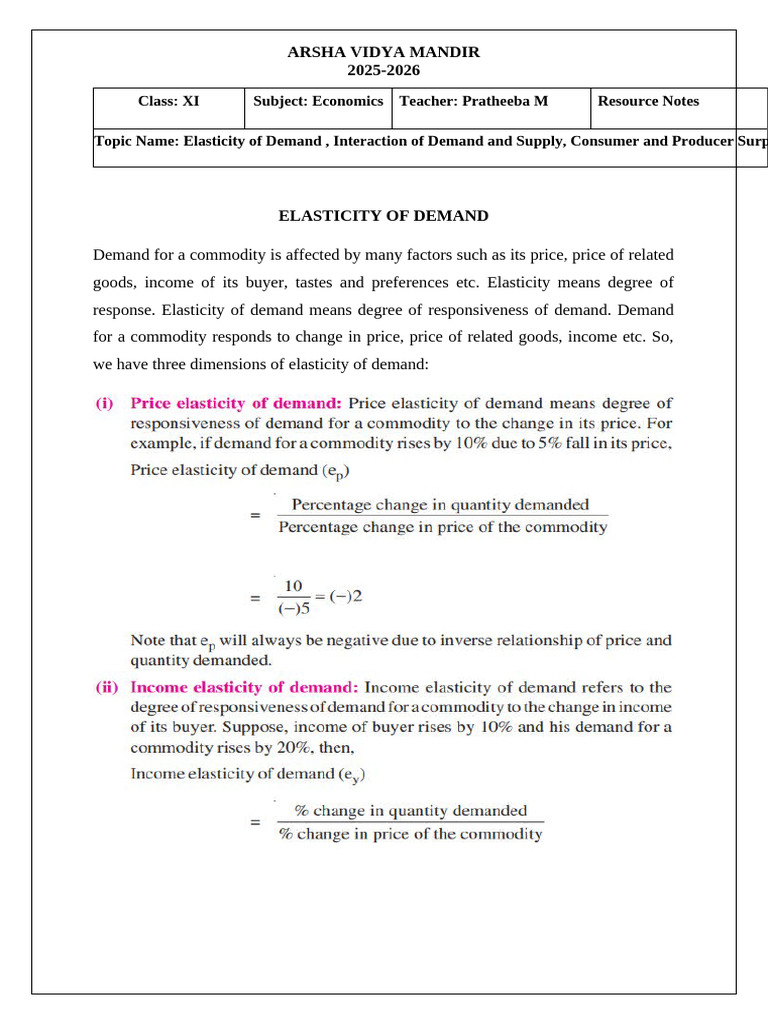 ARSHA VIDYA MANDIR
2025-2026

| Class: XI | Subject: Economics | Teacher: Pratheeba M | Resource Notes |
|---|---|---|---|
| Topic Name: Elasticity of Demand , Interaction of Demand and Supply, Consumer and Producer Surp | | | |

ELASTICITY OF DEMAND

Demand for a commodity is affected by many factors such as its price, price of related goods, income of its buyer, tastes and preferences etc. Elasticity means degree of response. Elasticity of demand means degree of responsiveness of demand. Demand for a commodity responds to change in price, price of related goods, income etc. So, we have three dimensions of elasticity of demand:

(i) Price elasticity of demand: Price elasticity of demand means degree of responsiveness of demand for a commodity to the change in its price. For example, if demand for a commodity rises by 10% due to 5% fall in its price, Price elasticity of demand ($e_p$)

$= \frac{\text{Percentage change in quantity demanded}}{\text{Percentage change in price of the commodity}}$

$= \frac{10}{(-)5} = (-)2$

Note that $e_p$ will always be negative due to inverse relationship of price and quantity demanded.

(ii) Income elasticity of demand: Income elasticity of demand refers to the degree of responsiveness of demand for a commodity to the change in income of its buyer. Suppose, income of buyer rises by 10% and his demand for a commodity rises by 20%, then,

Income elasticity of demand ($e_y$)

$= \frac{\text{\% change in quantity demanded}}{\text{\% change in price of the commodity}}$